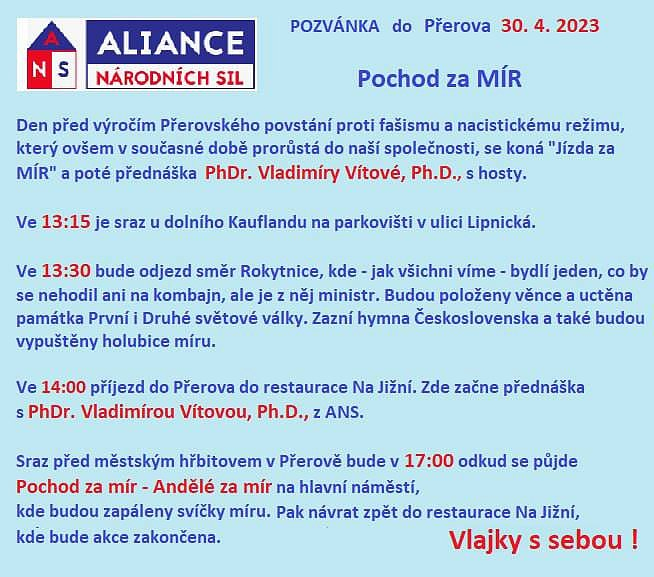 A
N S
ALIANCE
NÁRODNÍCH SIL

POZVÁNKA do Přerova 30. 4. 2023

Pochod za MÍR

Den před výročím Přerovského povstání proti fašismu a nacistickému režimu, který ovšem v současné době prorůstá do naší společnosti, se koná "Jízda za MÍR" a poté přednáška PhDr. Vladimíry Vítové, Ph.D., s hosty.

Ve 13:15 je sraz u dolního Kauflandu na parkovišti v ulici Lipnická.

Ve 13:30 bude odjezd směr Rokytnice, kde - jak všichni víme - bydlí jeden, co by se nehodil ani na kombajn, ale je z něj ministr. Budou položeny věnce a uctěna památka První i Druhé světové války. Zazní hymna Československa a také budou vypuštěny holubice míru.

Ve 14:00 příjezd do Přerova do restaurace Na Jižní. Zde začne přednáška s PhDr. Vladimírou Vítovou, Ph.D., z ANS.

Sraz před městským hřbitovem v Přerově bude v 17:00 odkud se půjde Pochod za mír - Andělé za mír na hlavní náměstí, kde budou zapáleny svíčky míru. Pak návrat zpět do restaurace Na Jižní, kde bude akce zakončena.

Vlajky s sebou !